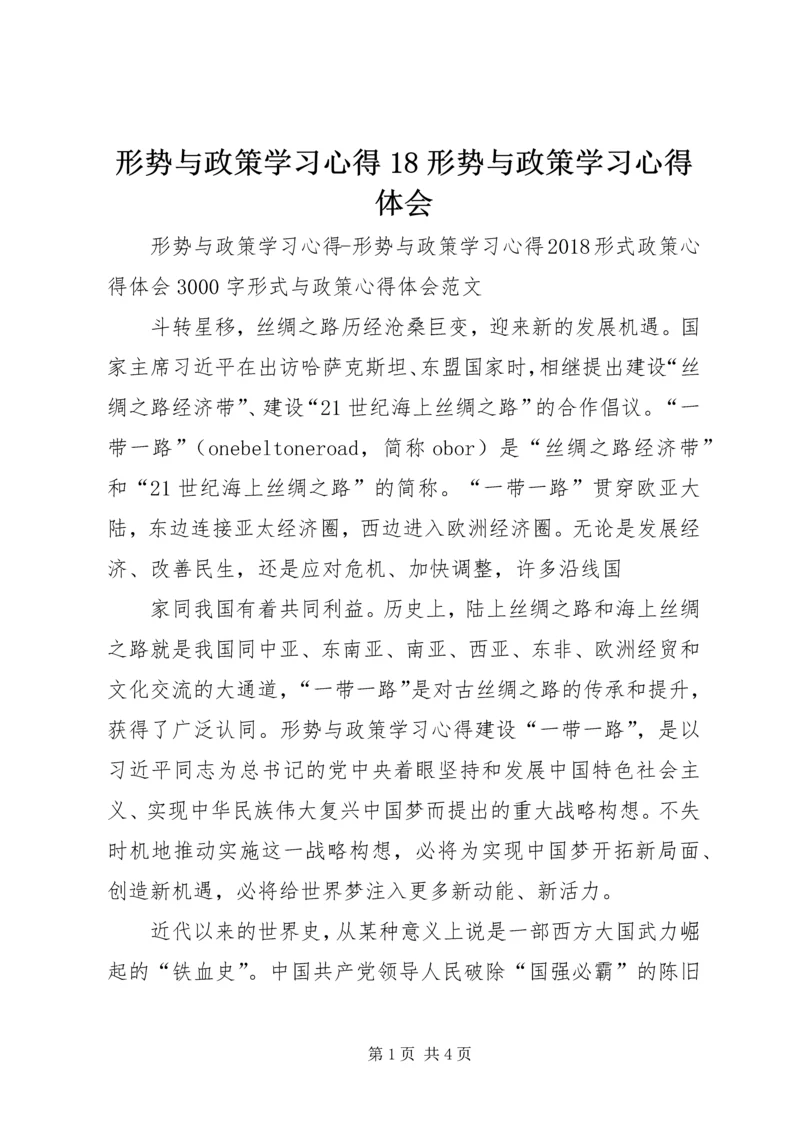 形势与政策学习心得18形势与政策学习心得体会

形势与政策学习心得-形势与政策学习心得2018形式政策心得体会3000字形式与政策心得体会范文

斗转星移，丝绸之路历经沧桑巨变，迎来新的发展机遇。国家主席习近平在出访哈萨克斯坦、东盟国家时，相继提出建设“丝绸之路经济带”、建设“21世纪海上丝绸之路”的合作倡议。“一带一路”（onebeltoneroad，简称obor）是“丝绸之路经济带”和“21世纪海上丝绸之路”的简称。“一带一路”贯穿欧亚大陆，东边连接亚太经济圈，西边进入欧洲经济圈。无论是发展经济、改善民生，还是应对危机、加快调整，许多沿线国

家同我国有着共同利益。历史上，陆上丝绸之路和海上丝绸之路就是我国同中亚、东南亚、南亚、西亚、东非、欧洲经贸和文化交流的大通道，“一带一路”是对古丝绸之路的传承和提升，获得了广泛认同。形势与政策学习心得建设“一带一路”，是以习近平同志为总书记的党中央着眼坚持和发展中国特色社会主义、实现中华民族伟大复兴中国梦而提出的重大战略构想。不失时机地推动实施这一战略构想，必将为实现中国梦开拓新局面、创造新机遇，必将给世界梦注入更多新动能、新活力。

近代以来的世界史，从某种意义上说是一部西方大国武力崛起的“铁血史”。中国共产党领导人民破除“国强必霸”的陈旧

第1页 共4页